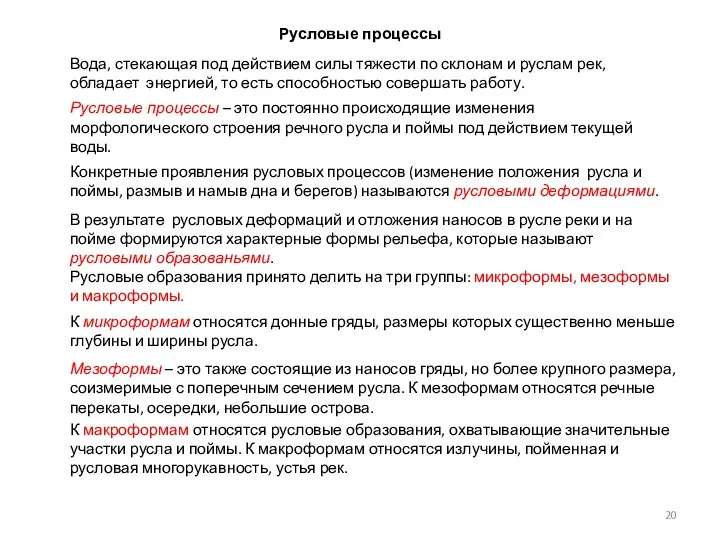 Русловые процессы

Вода, стекающая под действием силы тяжести по склонам и руслам рек, обладает энергией, то есть способностью совершать работу.

Русловые процессы – это постоянно происходящие изменения морфологического строения речного русла и поймы под действием текущей воды.

Конкретные проявления русловых процессов (изменение положения русла и поймы, размыв и намыв дна и берегов) называются русловыми деформациями.

В результате русловых деформаций и отложения наносов в русле реки и на пойме формируются характерные формы рельефа, которые называют русловыми образованьями.
Русловые образования принято делить на три группы: микроформы, мезоформы и макроформы.

К микроформам относятся донные гряды, размеры которых существенно меньше глубины и ширины русла.

Мезоформы – это также состоящие из наносов гряды, но более крупного размера, соизмеримые с поперечным сечением русла. К мезоформам относятся речные перекаты, осередки, небольшие острова.
К макроформам относятся русловые образования, охватывающие значительные участки русла и поймы. К макроформам относятся излучины, пойменная и русловая многорукавность, устья рек.

20